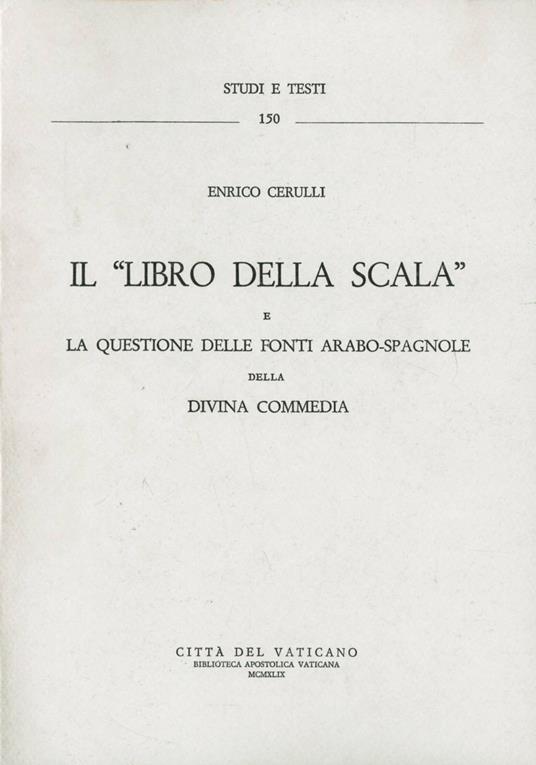 STUDI E TESTI

150

ENRICO CERULLI

IL "LIBRO DELLA SCALA"

E

LA QUESTIONE DELLE FONTI ARABO-SPAGNOLE

DELLA

DIVINA COMMEDIA

CITTÀ DEL VATICANO
BIBLIOTECA APOSTOLICA VATICANA
MCMXLIX